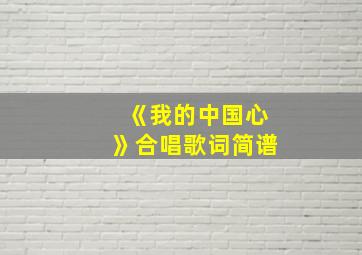 《我的中国心》合唱歌词简谱